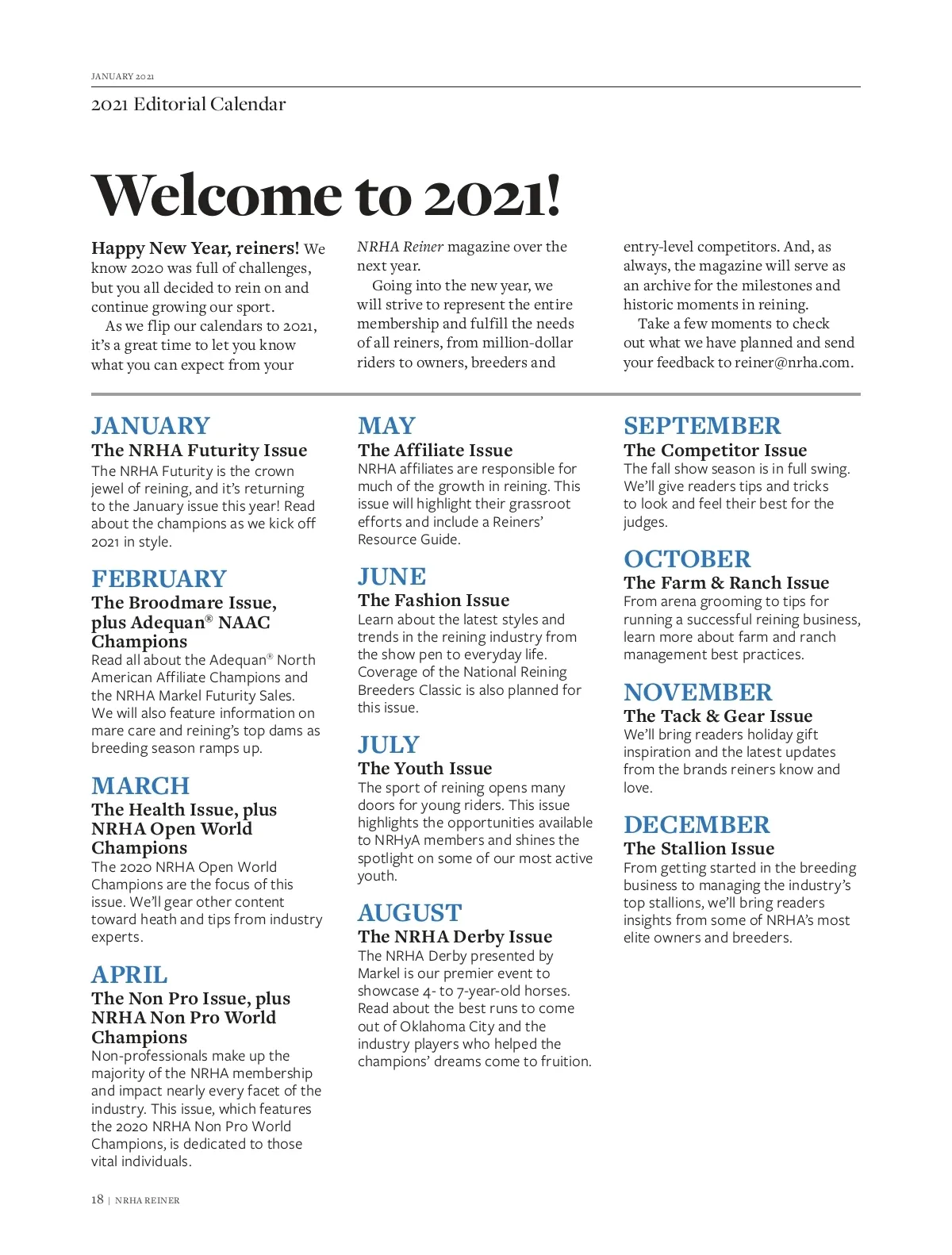 JANUARY 2021

2021 Editorial Calendar

Welcome to 2021!

Happy New Year, reiners! We know 2020 was full of challenges, but you all decided to rein on and continue growing our sport.

As we flip our calendars to 2021, it's a great time to let you know what you can expect from your NRHA Reiner magazine over the next year.

Going into the new year, we will strive to represent the entire membership and fulfill the needs of all reiners, from million-dollar riders to owners, breeders and entry-level competitors. And, as always, the magazine will serve as an archive for the milestones and historic moments in reining.

Take a few moments to check out what we have planned and send your feedback to reiner@nrha.com.

JANUARY
The NRHA Futurity Issue
The NRHA Futurity is the crown jewel of reining, and it's returning to the January issue this year! Read about the champions as we kick off 2021 in style.

FEBRUARY
The Broodmare Issue, plus Adequan® NAAC Champions
Read all about the Adequan® North American Affiliate Champions and the NRHA Markel Futurity Sales. We will also feature information on mare care and reining's top dams as breeding season ramps up.

MARCH
The Health Issue, plus NRHA Open World Champions
The 2020 NRHA Open World Champions are the focus of this issue. We'll gear other content toward heath and tips from industry experts.

APRIL
The Non Pro Issue, plus NRHA Non Pro World Champions
Non-professionals make up the majority of the NRHA membership and impact nearly every facet of the industry. This issue, which features the 2020 NRHA Non Pro World Champions, is dedicated to those vital individuals.

MAY
The Affiliate Issue
NRHA affiliates are responsible for much of the growth in reining. This issue will highlight their grassroot efforts and include a Reiners' Resource Guide.

JUNE
The Fashion Issue
Learn about the latest styles and trends in the reining industry from the show pen to everyday life. Coverage of the National Reining Breeders Classic is also planned for this issue.

JULY
The Youth Issue
The sport of reining opens many doors for young riders. This issue highlights the opportunities available to NRHyA members and shines the spotlight on some of our most active youth.

AUGUST
The NRHA Derby Issue
The NRHA Derby presented by Markel is our premier event to showcase 4- to 7-year-old horses. Read about the best runs to come out of Oklahoma City and the industry players who helped the champions' dreams come to fruition.

SEPTEMBER
The Competitor Issue
The fall show season is in full swing. We'll give readers tips and tricks to look and feel their best for the judges.

OCTOBER
The Farm & Ranch Issue
From arena grooming to tips for running a successful reining business, learn more about farm and ranch management best practices.

NOVEMBER
The Tack & Gear Issue
We'll bring readers holiday gift inspiration and the latest updates from the brands reiners know and love.

DECEMBER
The Stallion Issue
From getting started in the breeding business to managing the industry's top stallions, we'll bring readers insights from some of NRHA's most elite owners and breeders.

18 | NRHA REINER